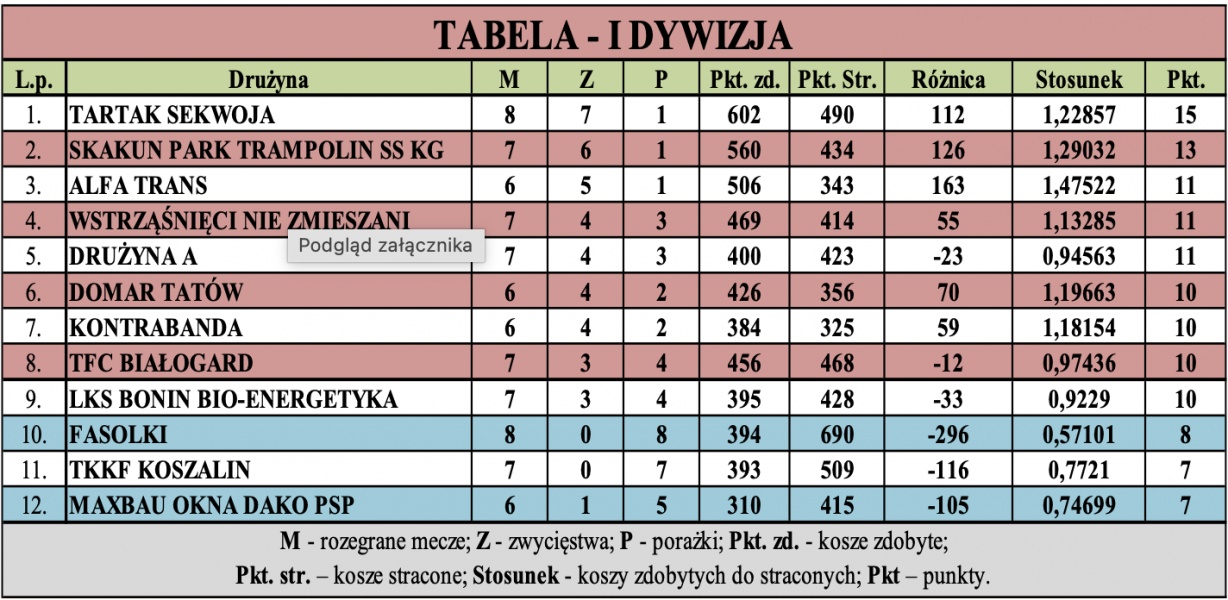 TABELA - I DYWIZJA

| L.p. | Drużyna | M | Z | P | Pkt. zd. | Pkt. Str. | Różnica | Stosunek | Pkt. |
|---|---|---|---|---|---|---|---|---|---|
| 1. | TARTAK SEKWOJA | 8 | 7 | 1 | 602 | 490 | 112 | 1,22857 | 15 |
| 2. | SKAKUN PARK TRAMPOLIN SS KG | 7 | 6 | 1 | 560 | 434 | 126 | 1,29032 | 13 |
| 3. | ALFA TRANS | 6 | 5 | 1 | 506 | 343 | 163 | 1,47522 | 11 |
| 4. | WSTRZĄŚNIĘCI NIE ZMIESZANI | 7 | 4 | 3 | 469 | 414 | 55 | 1,13285 | 11 |
| 5. | DRUŻYNA A | 7 | 4 | 3 | 400 | 423 | -23 | 0,94563 | 11 |
| 6. | DOMAR TATÓW | 6 | 4 | 2 | 426 | 356 | 70 | 1,19663 | 10 |
| 7. | KONTRABANDA | 6 | 4 | 2 | 384 | 325 | 59 | 1,18154 | 10 |
| 8. | TFC BIAŁOGARD | 7 | 3 | 4 | 456 | 468 | -12 | 0,97436 | 10 |
| 9. | LKS BONIN BIO-ENERGETYKA | 7 | 3 | 4 | 395 | 428 | -33 | 0,9229 | 10 |
| 10. | FASOLKI | 8 | 0 | 8 | 394 | 690 | -296 | 0,57101 | 8 |
| 11. | TKKF KOSZALIN | 7 | 0 | 7 | 393 | 509 | -116 | 0,7721 | 7 |
| 12. | MAXBAU OKNA DAKO PSP | 6 | 1 | 5 | 310 | 415 | -105 | 0,74699 | 7 |

Podgląd załącznika

M - rozegrane mecze; Z - zwycięstwa; P - porażki; Pkt. zd. - kosze zdobyte;
Pkt. str. – kosze stracone; Stosunek - koszy zdobytych do straconych; Pkt – punkty.